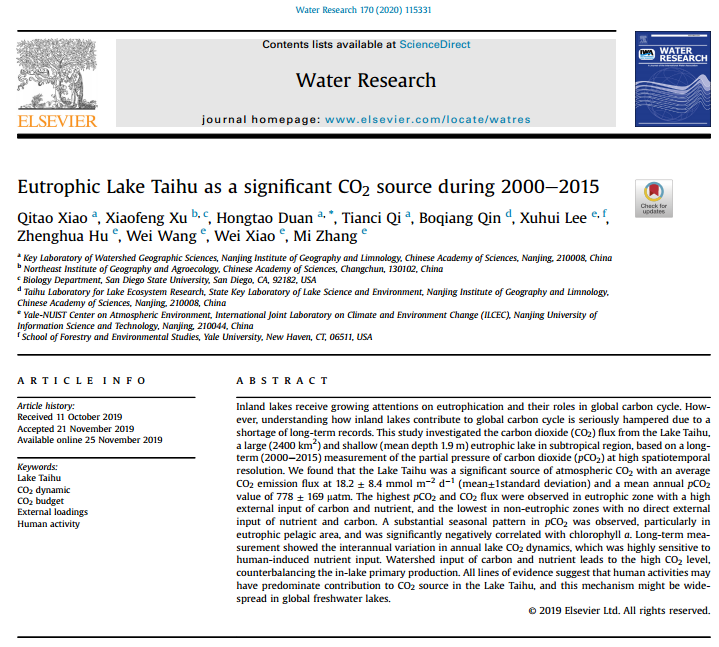 Water Research 170 (2020) 115331

Contents lists available at ScienceDirect

Water Research

journal homepage: www.elsevier.com/locate/watres

ELSEVIER

WATER RESEARCH

Check for updates

Eutrophic Lake Taihu as a significant $CO_2$ source during 2000–2015

Qitao Xiao $^{a}$, Xiaofeng Xu $^{b, c}$, Hongtao Duan $^{a, *}$, Tianci Qi $^{a}$, Boqiang Qin $^{d}$, Xuhui Lee $^{e, f}$, Zhenghua Hu $^{e}$, Wei Wang $^{e}$, Wei Xiao $^{e}$, Mi Zhang $^{e}$

$^{a}$ Key Laboratory of Watershed Geographic Sciences, Nanjing Institute of Geography and Limnology, Chinese Academy of Sciences, Nanjing, 210008, China
$^{b}$ Northeast Institute of Geography and Agroecology, Chinese Academy of Sciences, Changchun, 130102, China
$^{c}$ Biology Department, San Diego State University, San Diego, CA, 92182, USA
$^{d}$ Taihu Laboratory for Lake Ecosystem Research, State Key Laboratory of Lake Science and Environment, Nanjing Institute of Geography and Limnology, Chinese Academy of Sciences, Nanjing, 210008, China
$^{e}$ Yale-NUIST Center on Atmospheric Environment, International Joint Laboratory on Climate and Environment Change (ILCEC), Nanjing University of Information Science and Technology, Nanjing, 210044, China
$^{f}$ School of Forestry and Environmental Studies, Yale University, New Haven, CT, 06511, USA

ARTICLE INFO

Article history:
Received 11 October 2019
Accepted 21 November 2019
Available online 25 November 2019

Keywords:
Lake Taihu
$CO_2$ dynamic
$CO_2$ budget
External loadings
Human activity

ABSTRACT

Inland lakes receive growing attentions on eutrophication and their roles in global carbon cycle. However, understanding how inland lakes contribute to global carbon cycle is seriously hampered due to a shortage of long-term records. This study investigated the carbon dioxide ($CO_2$) flux from the Lake Taihu, a large (2400 $km^2$) and shallow (mean depth 1.9 m) eutrophic lake in subtropical region, based on a long-term (2000–2015) measurement of the partial pressure of carbon dioxide ($pCO_2$) at high spatiotemporal resolution. We found that the Lake Taihu was a significant source of atmospheric $CO_2$ with an average $CO_2$ emission flux at 18.2 ± 8.4 mmol $m^{-2}$ $d^{-1}$ (mean±1standard deviation) and a mean annual $pCO_2$ value of 778 ± 169 μatm. The highest $pCO_2$ and $CO_2$ flux were observed in eutrophic zone with a high external input of carbon and nutrient, and the lowest in non-eutrophic zones with no direct external input of nutrient and carbon. A substantial seasonal pattern in $pCO_2$ was observed, particularly in eutrophic pelagic area, and was significantly negatively correlated with chlorophyll a. Long-term measurement showed the interannual variation in annual lake $CO_2$ dynamics, which was highly sensitive to human-induced nutrient input. Watershed input of carbon and nutrient leads to the high $CO_2$ level, counterbalancing the in-lake primary production. All lines of evidence suggest that human activities may have predominate contribution to $CO_2$ source in the Lake Taihu, and this mechanism might be widespread in global freshwater lakes.

© 2019 Elsevier Ltd. All rights reserved.